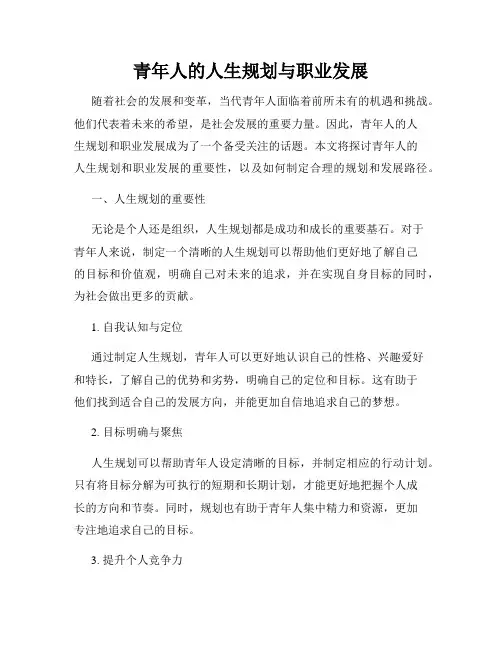 青年人的人生规划与职业发展

随着社会的发展和变革，当代青年人面临着前所未有的机遇和挑战。他们代表着未来的希望，是社会发展的重要力量。因此，青年人的人生规划和职业发展成为了一个备受关注的话题。本文将探讨青年人的人生规划和职业发展的重要性，以及如何制定合理的规划和发展路径。

一、人生规划的重要性

无论是个人还是组织，人生规划都是成功和成长的重要基石。对于青年人来说，制定一个清晰的人生规划可以帮助他们更好地了解自己的目标和价值观，明确自己对未来的追求，并在实现自身目标的同时，为社会做出更多的贡献。

1. 自我认知与定位

通过制定人生规划，青年人可以更好地认识自己的性格、兴趣爱好和特长，了解自己的优势和劣势，明确自己的定位和目标。这有助于他们找到适合自己的发展方向，并能更加自信地追求自己的梦想。

2. 目标明确与聚焦

人生规划可以帮助青年人设定清晰的目标，并制定相应的行动计划。只有将目标分解为可执行的短期和长期计划，才能更好地把握个人成长的方向和节奏。同时，规划也有助于青年人集中精力和资源，更加专注地追求自己的目标。

3. 提升个人竞争力